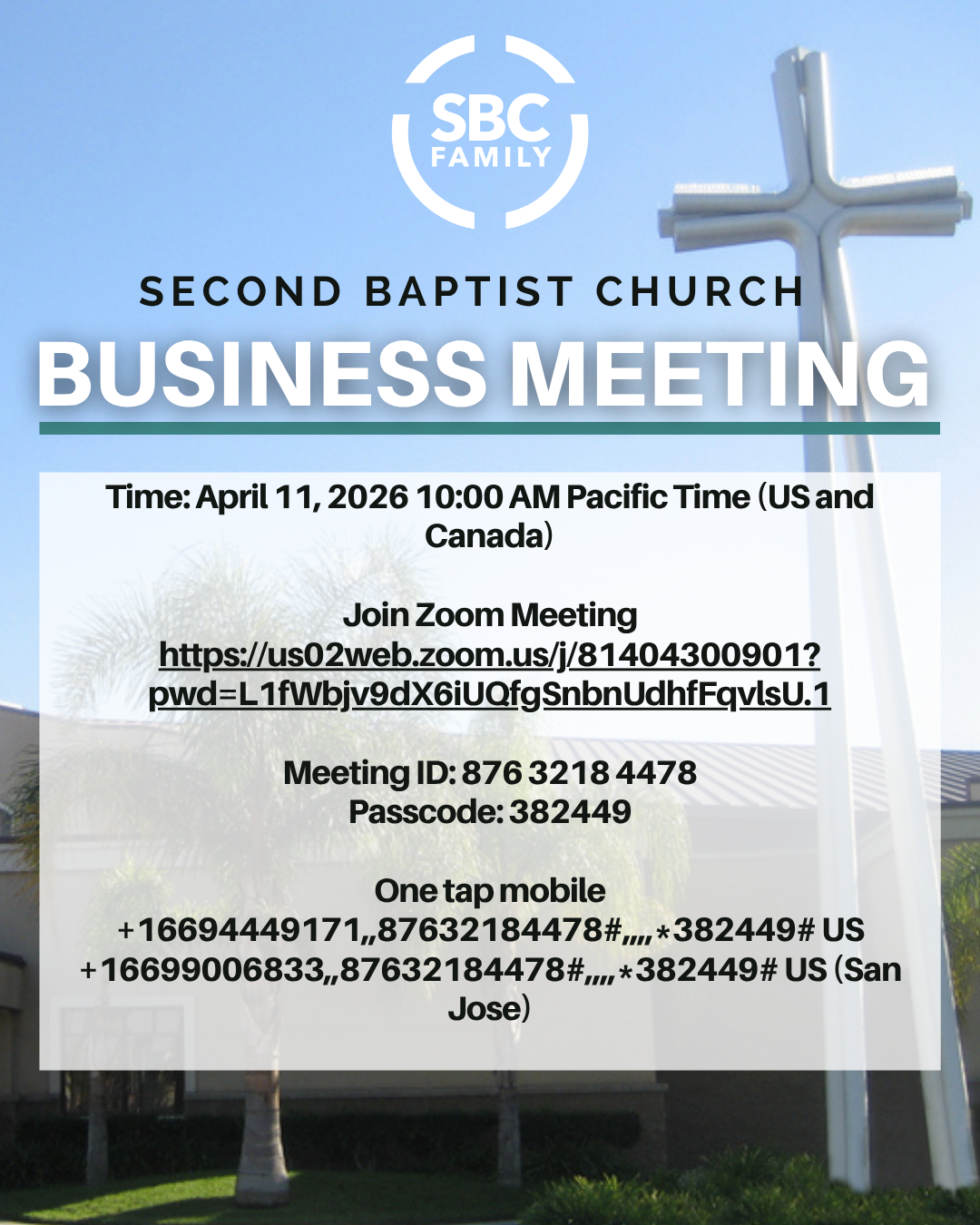 SBC
FAMILY

SECOND BAPTIST CHURCH

BUSINESS MEETING

Time: April 11, 2026 10:00 AM Pacific Time (US and Canada)

Join Zoom Meeting
https://us02web.zoom.us/j/81404300901?pwd=L1fWbjv9dX6iUQfgSnbnUdhfFqvlsU.1

Meeting ID: 876 3218 4478
Passcode: 382449

One tap mobile
+16694449171,,87632184478#,,,,*382449# US
+16699006833,,87632184478#,,,,*382449# US (San Jose)